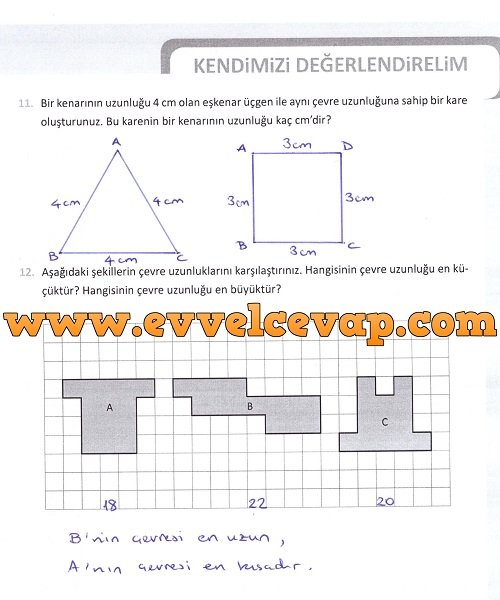 KENDİMİZİ DEĞERLENDİRELİM

11. Bir kenarının uzunluğu 4 cm olan eşkenar üçgen ile aynı çevre uzunluğuna sahip bir kare oluşturunuz. Bu karenin bir kenarının uzunluğu kaç cm'dir?

A
4cm
4cm
B
4cm
C

A
3cm
D
3cm
3cm
B
3cm
C

12. Aşağıdaki şekillerin çevre uzunluklarını karşılaştırınız. Hangisinin çevre uzunluğu en küçüktür? Hangisinin çevre uzunluğu en büyüktür?

www.evvelcevap.com

A
B
C

18
22
20

B'nin çevresi en uzun,
A'nın çevresi en kısadır.